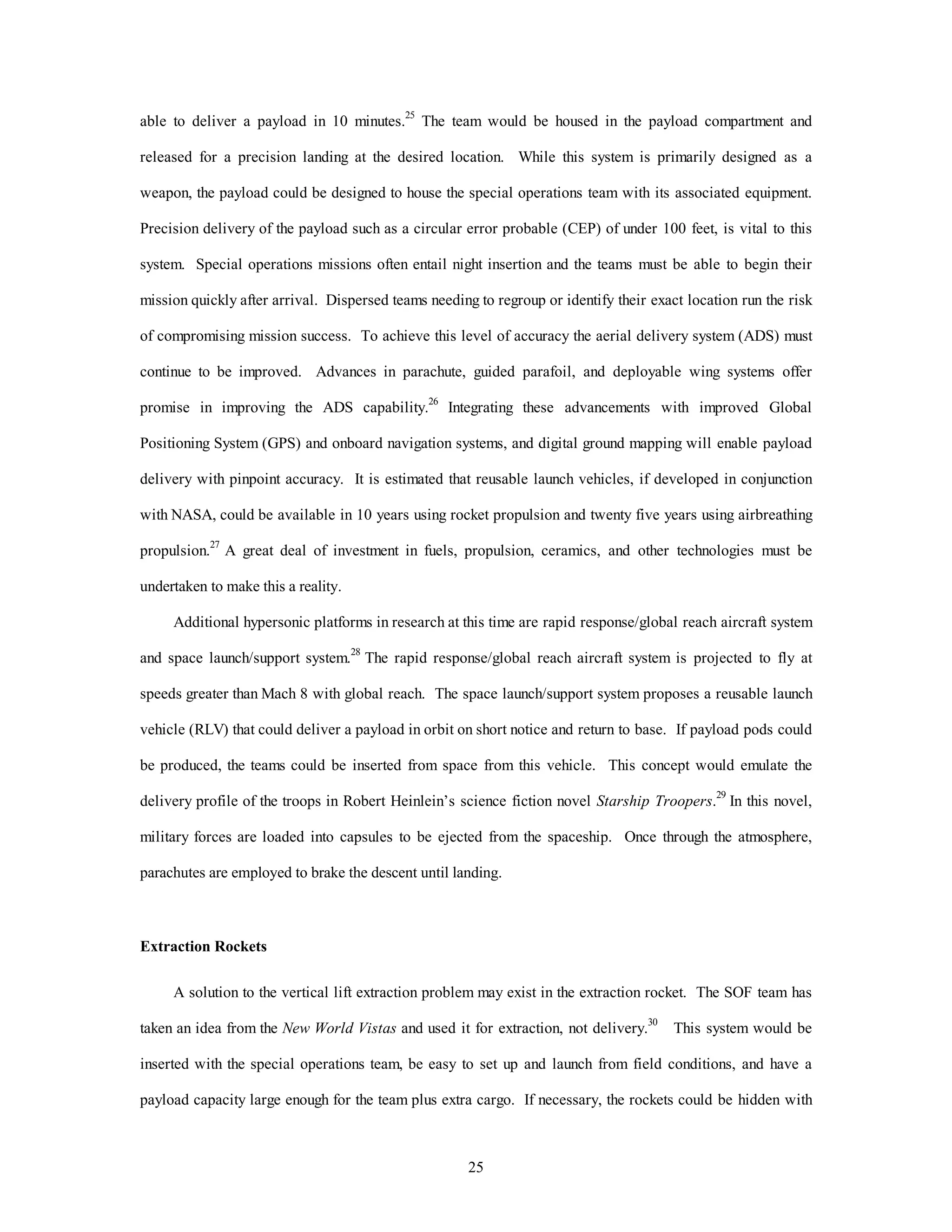 able to deliver a payload in 10 minutes.$^{25}$ The team would be housed in the payload compartment and released for a precision landing at the desired location. While this system is primarily designed as a weapon, the payload could be designed to house the special operations team with its associated equipment. Precision delivery of the payload such as a circular error probable (CEP) of under 100 feet, is vital to this system. Special operations missions often entail night insertion and the teams must be able to begin their mission quickly after arrival. Dispersed teams needing to regroup or identify their exact location run the risk of compromising mission success. To achieve this level of accuracy the aerial delivery system (ADS) must continue to be improved. Advances in parachute, guided parafoil, and deployable wing systems offer promise in improving the ADS capability.$^{26}$ Integrating these advancements with improved Global Positioning System (GPS) and onboard navigation systems, and digital ground mapping will enable payload delivery with pinpoint accuracy. It is estimated that reusable launch vehicles, if developed in conjunction with NASA, could be available in 10 years using rocket propulsion and twenty five years using airbreathing propulsion.$^{27}$ A great deal of investment in fuels, propulsion, ceramics, and other technologies must be undertaken to make this a reality.

Additional hypersonic platforms in research at this time are rapid response/global reach aircraft system and space launch/support system.$^{28}$ The rapid response/global reach aircraft system is projected to fly at speeds greater than Mach 8 with global reach. The space launch/support system proposes a reusable launch vehicle (RLV) that could deliver a payload in orbit on short notice and return to base. If payload pods could be produced, the teams could be inserted from space from this vehicle. This concept would emulate the delivery profile of the troops in Robert Heinlein's science fiction novel Starship Troopers.$^{29}$ In this novel, military forces are loaded into capsules to be ejected from the spaceship. Once through the atmosphere, parachutes are employed to brake the descent until landing.

Extraction Rockets

A solution to the vertical lift extraction problem may exist in the extraction rocket. The SOF team has taken an idea from the New World Vistas and used it for extraction, not delivery.$^{30}$ This system would be inserted with the special operations team, be easy to set up and launch from field conditions, and have a payload capacity large enough for the team plus extra cargo. If necessary, the rockets could be hidden with

25